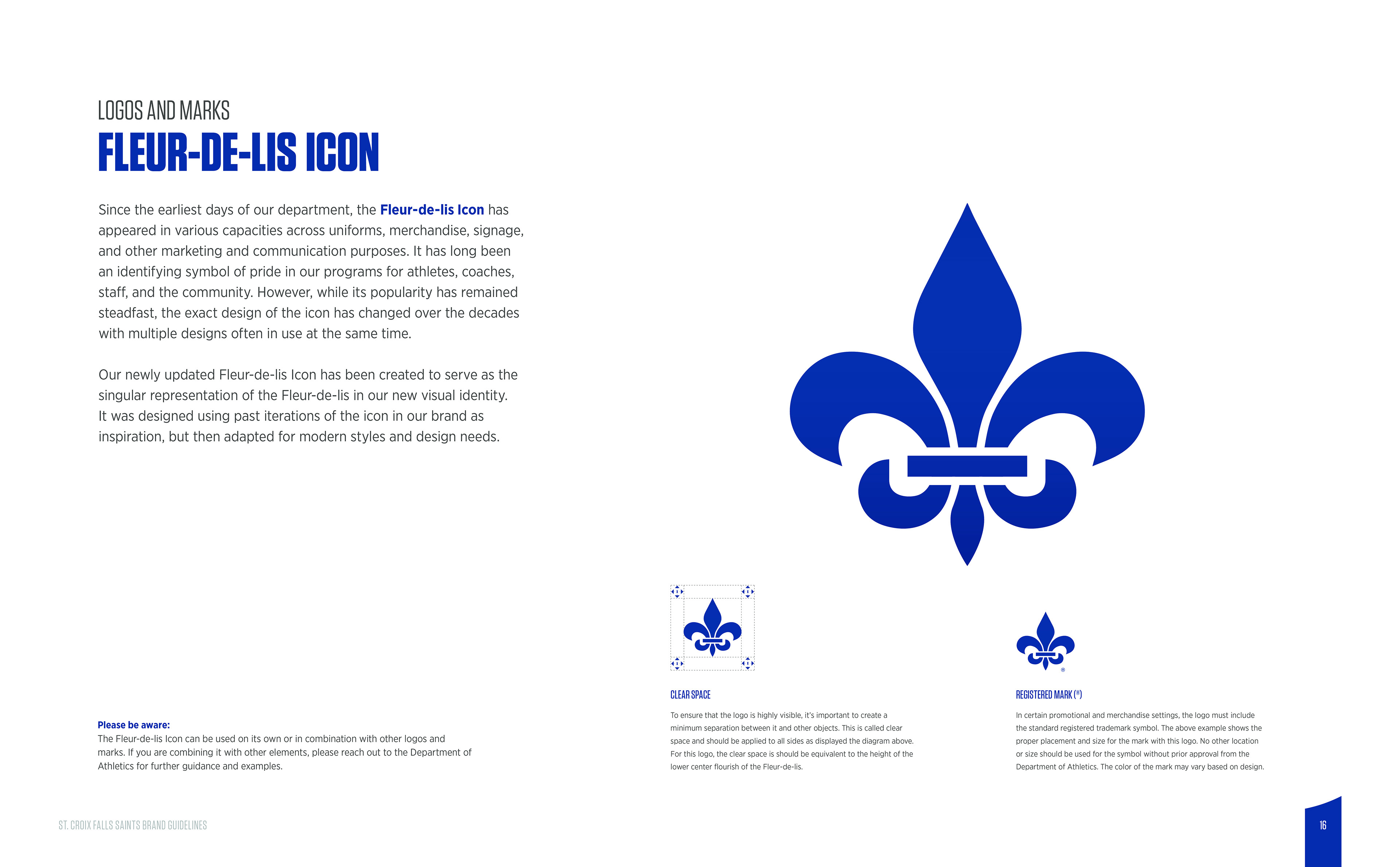 LOGOS AND MARKS

FLEUR-DE-LIS ICON

Since the earliest days of our department, the Fleur-de-lis Icon has appeared in various capacities across uniforms, merchandise, signage, and other marketing and communication purposes. It has long been an identifying symbol of pride in our programs for athletes, coaches, staff, and the community. However, while its popularity has remained steadfast, the exact design of the icon has changed over the decades with multiple designs often in use at the same time.

Our newly updated Fleur-de-lis Icon has been created to serve as the singular representation of the Fleur-de-lis in our new visual identity. It was designed using past iterations of the icon in our brand as inspiration, but then adapted for modern styles and design needs.

Please be aware:
The Fleur-de-lis Icon can be used on its own or in combination with other logos and marks. If you are combining it with other elements, please reach out to the Department of Athletics for further guidance and examples.

CLEAR SPACE

To ensure that the logo is highly visible, it's important to create a minimum separation between it and other objects. This is called clear space and should be applied to all sides as displayed the diagram above. For this logo, the clear space is should be equivalent to the height of the lower center flourish of the Fleur-de-lis.

®

REGISTERED MARK (®)

In certain promotional and merchandise settings, the logo must include the standard registered trademark symbol. The above example shows the proper placement and size for the mark with this logo. No other location or size should be used for the symbol without prior approval from the Department of Athletics. The color of the mark may vary based on design.

ST. CROIX FALLS SAINTS BRAND GUIDELINES

16